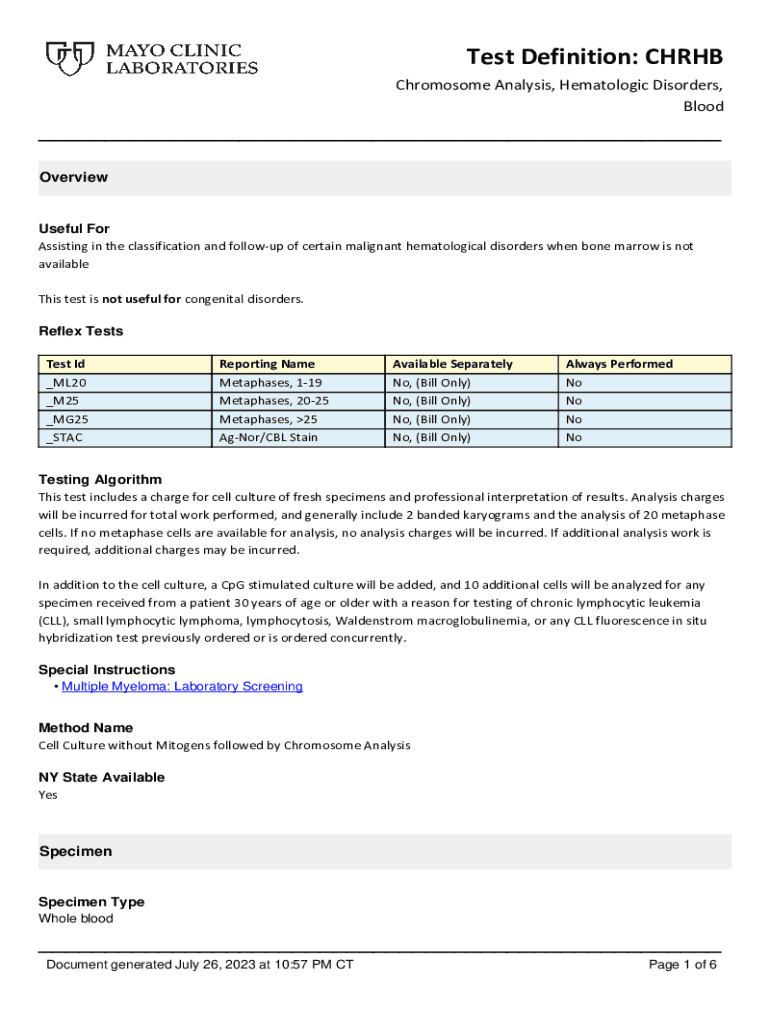 MAYO CLINIC LABORATORIES

Test Definition: CHRHB
Chromosome Analysis, Hematologic Disorders, Blood

Overview

Useful For
Assisting in the classification and follow-up of certain malignant hematological disorders when bone marrow is not available

This test is not useful for congenital disorders.

Reflex Tests

| Test Id | Reporting Name | Available Separately | Always Performed |
|---|---|---|---|
| _ML20 | Metaphases, 1-19 | No, (Bill Only) | No |
| _M25 | Metaphases, 20-25 | No, (Bill Only) | No |
| _MG25 | Metaphases, >25 | No, (Bill Only) | No |
| _STAC | Ag-Nor/CBL Stain | No, (Bill Only) | No |

Testing Algorithm
This test includes a charge for cell culture of fresh specimens and professional interpretation of results. Analysis charges will be incurred for total work performed, and generally include 2 banded karyograms and the analysis of 20 metaphase cells. If no metaphase cells are available for analysis, no analysis charges will be incurred. If additional analysis work is required, additional charges may be incurred.

In addition to the cell culture, a CpG stimulated culture will be added, and 10 additional cells will be analyzed for any specimen received from a patient 30 years of age or older with a reason for testing of chronic lymphocytic leukemia (CLL), small lymphocytic lymphoma, lymphocytosis, Waldenstrom macroglobulinemia, or any CLL fluorescence in situ hybridization test previously ordered or is ordered concurrently.

Special Instructions
• Multiple Myeloma: Laboratory Screening

Method Name
Cell Culture without Mitogens followed by Chromosome Analysis

NY State Available
Yes

Specimen

Specimen Type
Whole blood

Document generated July 26, 2023 at 10:57 PM CT
Page 1 of 6